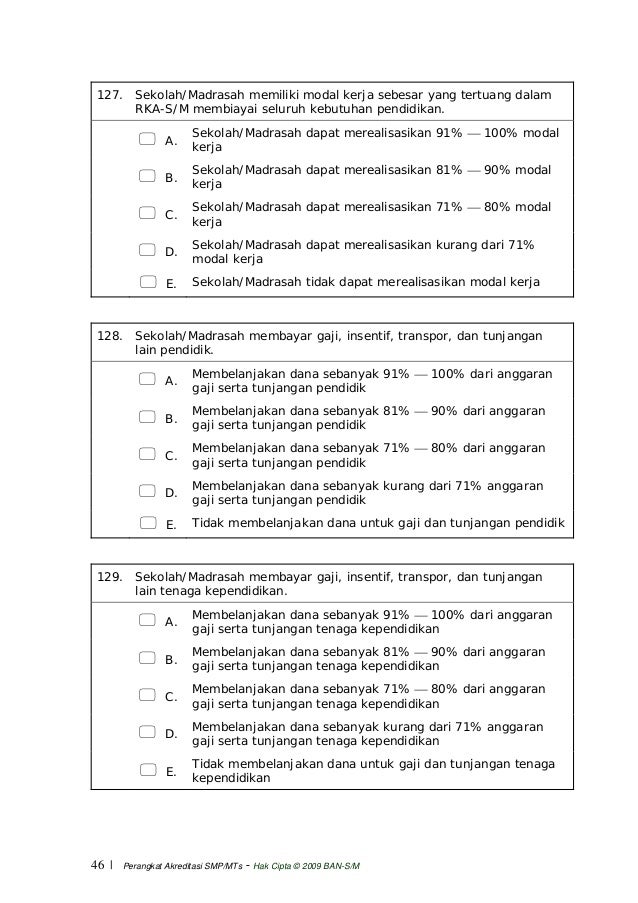 127. Sekolah/Madrasah memiliki modal kerja sebesar yang tertuang dalam RKA-S/M membiayai seluruh kebutuhan pendidikan.

A. Sekolah/Madrasah dapat merealisasikan 91% — 100% modal kerja

B. Sekolah/Madrasah dapat merealisasikan 81% — 90% modal kerja

C. Sekolah/Madrasah dapat merealisasikan 71% — 80% modal kerja

D. Sekolah/Madrasah dapat merealisasikan kurang dari 71% modal kerja

E. Sekolah/Madrasah tidak dapat merealisasikan modal kerja

128. Sekolah/Madrasah membayar gaji, insentif, transpor, dan tunjangan lain pendidik.

A. Membelanjakan dana sebanyak 91% — 100% dari anggaran gaji serta tunjangan pendidik

B. Membelanjakan dana sebanyak 81% — 90% dari anggaran gaji serta tunjangan pendidik

C. Membelanjakan dana sebanyak 71% — 80% dari anggaran gaji serta tunjangan pendidik

D. Membelanjakan dana sebanyak kurang dari 71% anggaran gaji serta tunjangan pendidik

E. Tidak membelanjakan dana untuk gaji dan tunjangan pendidik

129. Sekolah/Madrasah membayar gaji, insentif, transpor, dan tunjangan lain tenaga kependidikan.

A. Membelanjakan dana sebanyak 91% — 100% dari anggaran gaji serta tunjangan tenaga kependidikan

B. Membelanjakan dana sebanyak 81% — 90% dari anggaran gaji serta tunjangan tenaga kependidikan

C. Membelanjakan dana sebanyak 71% — 80% dari anggaran gaji serta tunjangan tenaga kependidikan

D. Membelanjakan dana sebanyak kurang dari 71% anggaran gaji serta tunjangan tenaga kependidikan

E. Tidak membelanjakan dana untuk gaji dan tunjangan tenaga kependidikan

46 | Perangkat Akreditasi SMP/MTs - Hak Cipta © 2009 BAN-S/M